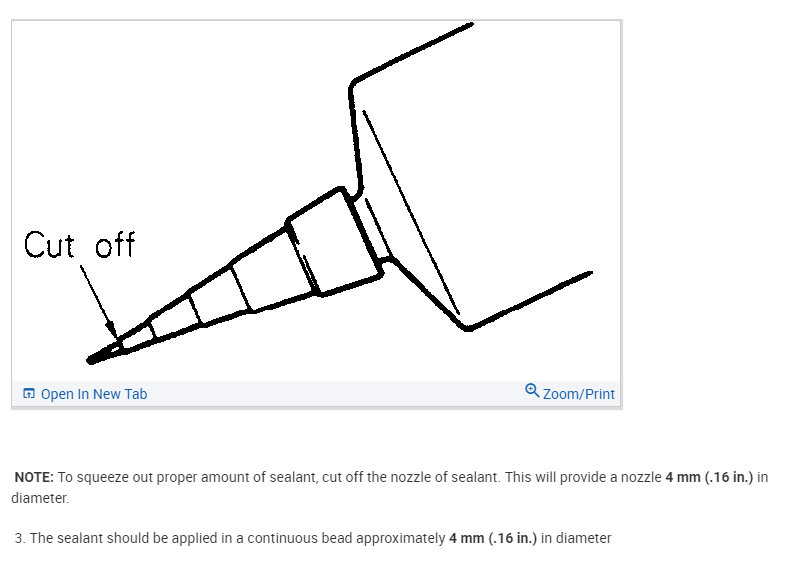 Cut off

Open In New Tab

Zoom/Print

NOTE: To squeeze out proper amount of sealant, cut off the nozzle of sealant. This will provide a nozzle 4 mm (.16 in.) in diameter.

3. The sealant should be applied in a continuous bead approximately 4 mm (.16 in.) in diameter